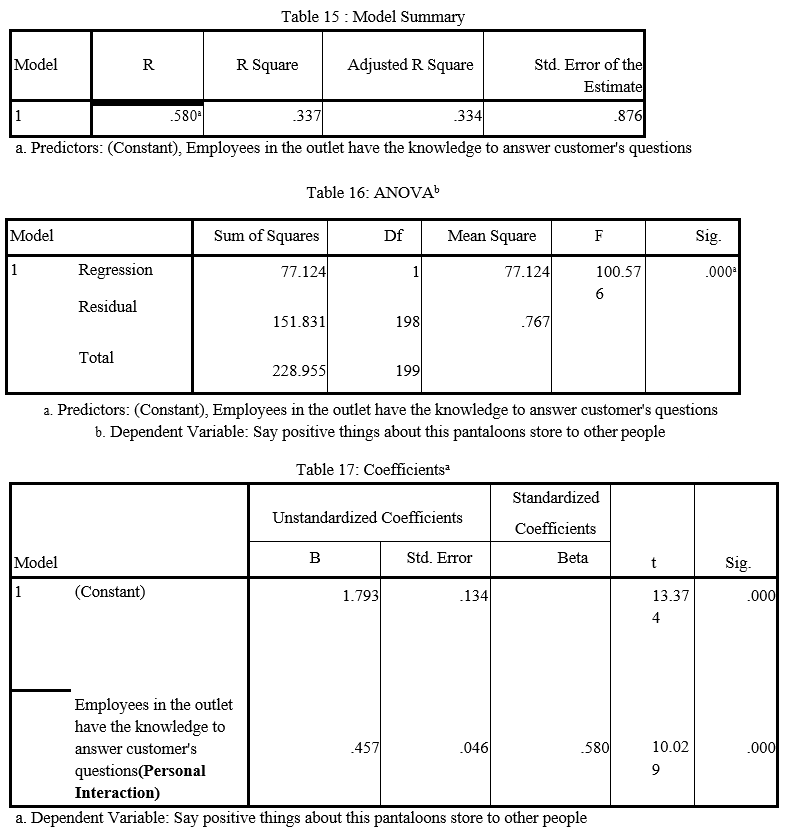 Table 15 : Model Summary

| Model | R | R Square | Adjusted R Square | Std. Error of the Estimate |
|---|---|---|---|---|
| 1 | .580$^a$ | .337 | .334 | .876 |

a. Predictors: (Constant), Employees in the outlet have the knowledge to answer customer's questions

Table 16: ANOVA$^b$

| Model | | Sum of Squares | Df | Mean Square | F | Sig. |
|---|---|---|---|---|---|---|
| 1 | Regression | 77.124 | 1 | 77.124 | 100.576 | .000$^a$ |
| | Residual | 151.831 | 198 | .767 | | |
| | Total | 228.955 | 199 | | | |

a. Predictors: (Constant), Employees in the outlet have the knowledge to answer customer's questions
b. Dependent Variable: Say positive things about this pantaloons store to other people

Table 17: Coefficients$^a$

| Model | | Unstandardized Coefficients B | Unstandardized Coefficients Std. Error | Standardized Coefficients Beta | t | Sig. |
|---|---|---|---|---|---|---|
| 1 | (Constant) | 1.793 | .134 | | 13.374 | .000 |
| | Employees in the outlet have the knowledge to answer customer's questions**(Personal Interaction)** | .457 | .046 | .580 | 10.029 | .000 |

a. Dependent Variable: Say positive things about this pantaloons store to other people